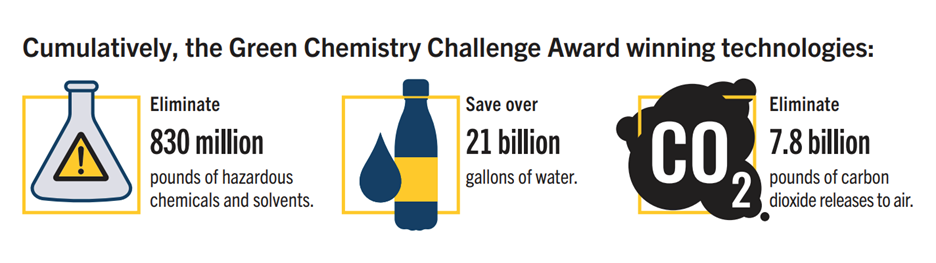 Cumulatively, the Green Chemistry Challenge Award winning technologies:

Eliminate
830 million
pounds of hazardous chemicals and solvents.

Save over
21 billion
gallons of water.

$CO_2$

Eliminate
7.8 billion
pounds of carbon dioxide releases to air.